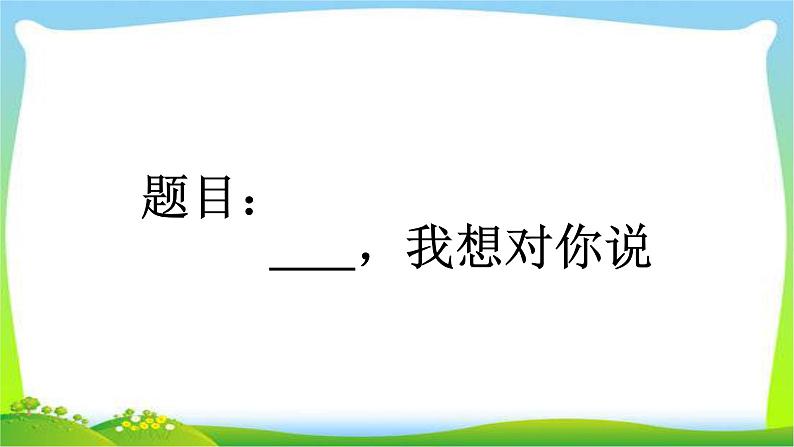 题目：

____，我想对你说